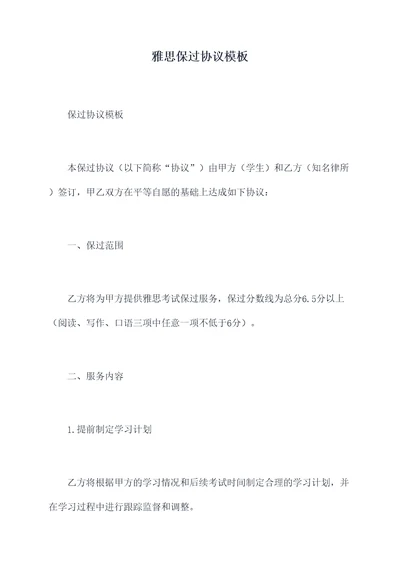 雅思保过协议模板

保过协议模板

本保过协议（以下简称“协议”）由甲方（学生）和乙方（知名律所）签订，甲乙双方在平等自愿的基础上达成如下协议：

一、保过范围

乙方将为甲方提供雅思考试保过服务，保过分数线为总分6.5分以上（阅读、写作、口语三项中任意一项不低于6分）。

二、服务内容

1.提前制定学习计划

乙方将根据甲方的学习情况和后续考试时间制定合理的学习计划，并在学习过程中进行跟踪监督和调整。